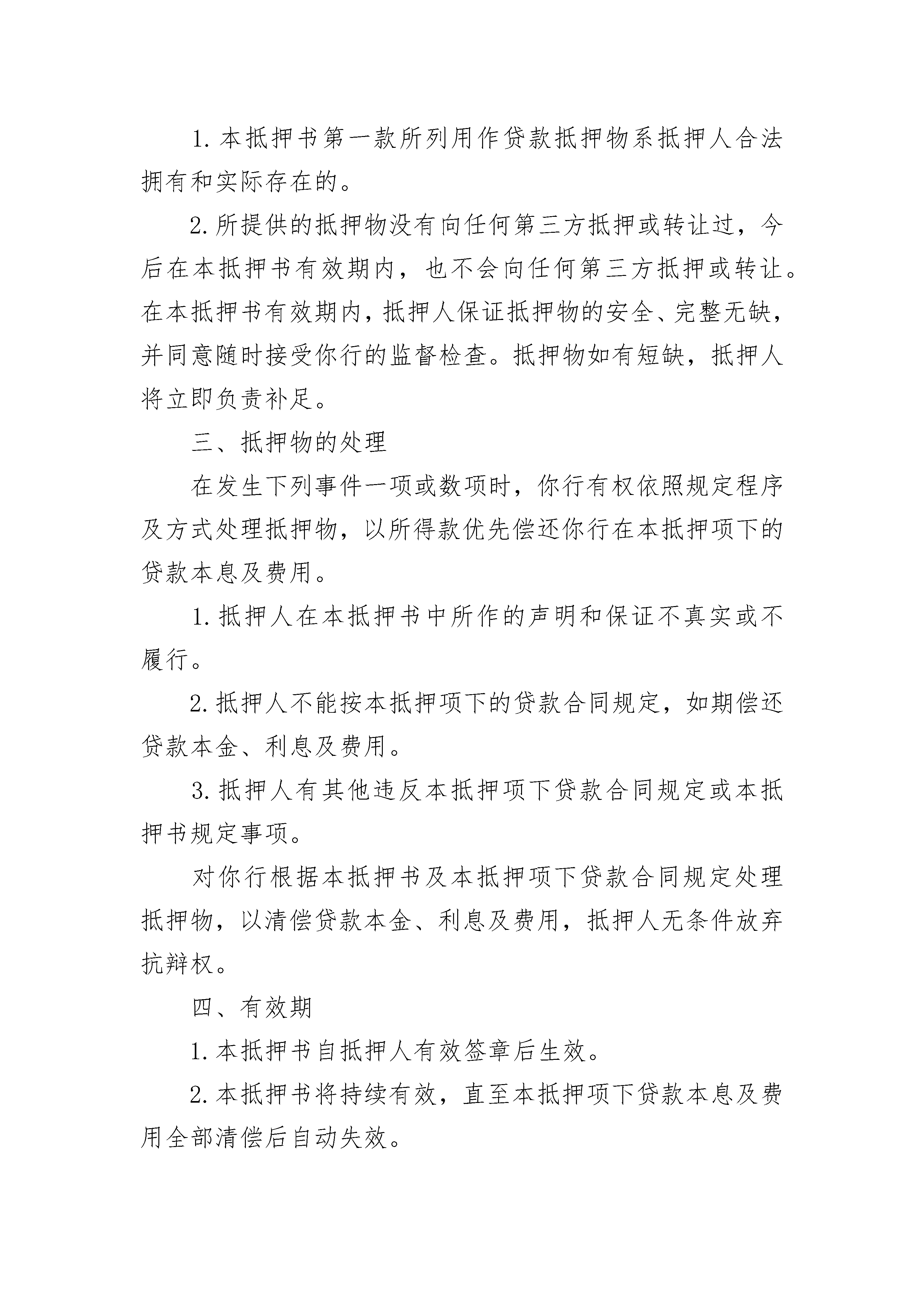 1. 本抵押书第一款所列用作贷款抵押物系抵押人合法拥有和实际存在的。

2. 所提供的抵押物没有向任何第三方抵押或转让过，今后在本抵押书有效期内，也不会向任何第三方抵押或转让。在本抵押书有效期内，抵押人保证抵押物的安全、完整无缺，并同意随时接受你行的监督检查。抵押物如有短缺，抵押人将立即负责补足。

三、抵押物的处理

在发生下列事件一项或数项时，你行有权依照规定程序及方式处理抵押物，以所得款优先偿还你行在本抵押项下的贷款本息及费用。

1. 抵押人在本抵押书中所作的声明和保证不真实或不履行。

2. 抵押人不能按本抵押项下的贷款合同规定，如期偿还贷款本金、利息及费用。

3. 抵押人有其他违反本抵押项下贷款合同规定或本抵押书规定事项。

对你行根据本抵押书及本抵押项下贷款合同规定处理抵押物，以清偿贷款本金、利息及费用，抵押人无条件放弃抗辩权。

四、有效期

1. 本抵押书自抵押人有效签章后生效。

2. 本抵押书将持续有效，直至本抵押项下贷款本息及费用全部清偿后自动失效。